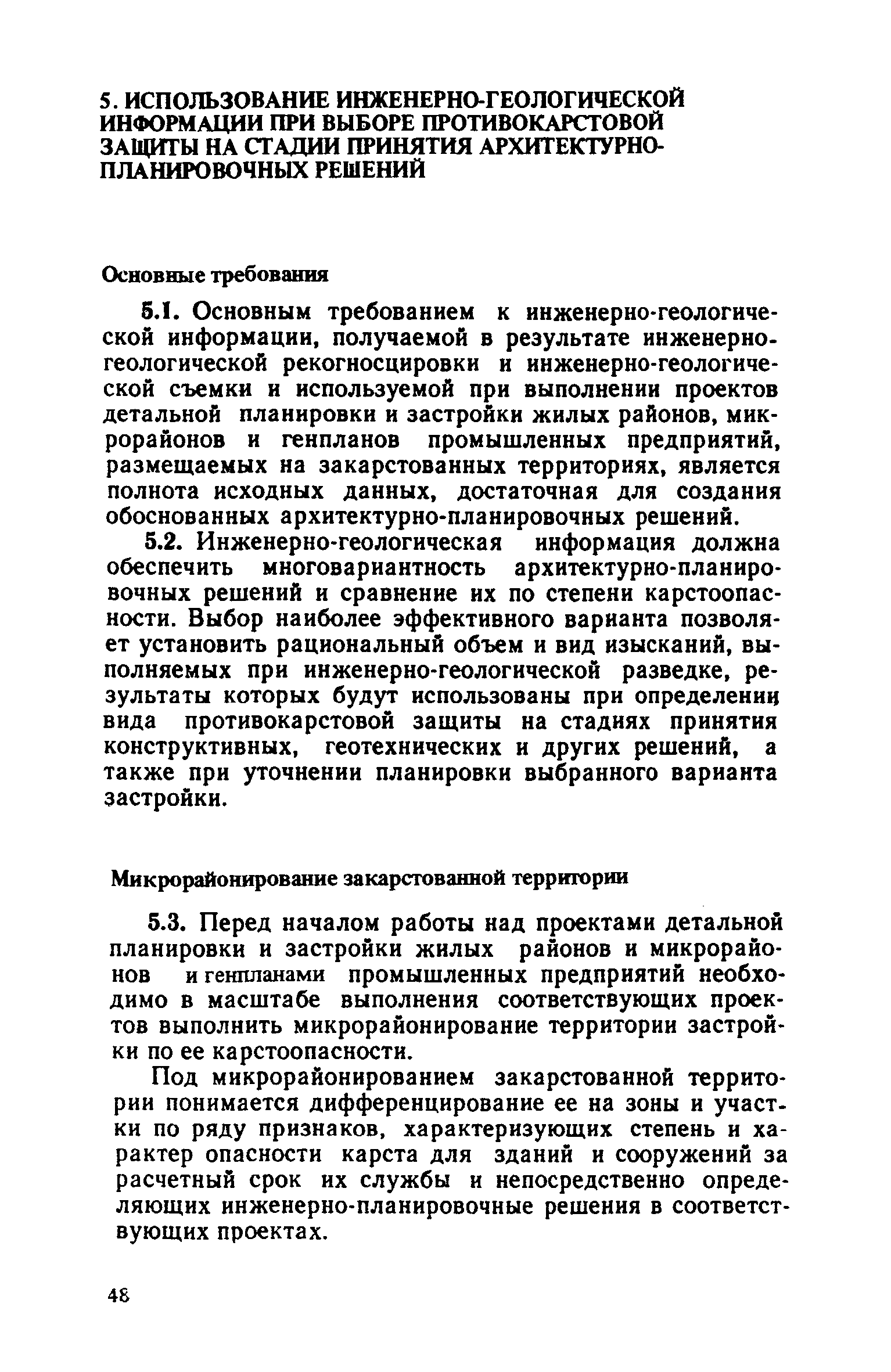 5. ИСПОЛЬЗОВАНИЕ ИНЖЕНЕРНО-ГЕОЛОГИЧЕСКОЙ ИНФОРМАЦИИ ПРИ ВЫБОРЕ ПРОТИВОКАРСТОВОЙ ЗАЩИТЫ НА СТАДИИ ПРИНЯТИЯ АРХИТЕКТУРНО-ПЛАНИРОВОЧНЫХ РЕШЕНИЙ

Основные требования

5.1. Основным требованием к инженерно-геологической информации, получаемой в результате инженерно-геологической рекогносцировки и инженерно-геологической съемки и используемой при выполнении проектов детальной планировки и застройки жилых районов, микрорайонов и генпланов промышленных предприятий, размещаемых на закарстованных территориях, является полнота исходных данных, достаточная для создания обоснованных архитектурно-планировочных решений.

5.2. Инженерно-геологическая информация должна обеспечить многовариантность архитектурно-планировочных решений и сравнение их по степени карстоопасности. Выбор наиболее эффективного варианта позволяет установить рациональный объем и вид изысканий, выполняемых при инженерно-геологической разведке, результаты которых будут использованы при определении вида противокарстовой защиты на стадиях принятия конструктивных, геотехнических и других решений, а также при уточнении планировки выбранного варианта застройки.

Микрорайонирование закарстованной территории

5.3. Перед началом работы над проектами детальной планировки и застройки жилых районов и микрорайонов и генпланами промышленных предприятий необходимо в масштабе выполнения соответствующих проектов выполнить микрорайонирование территории застройки по ее карстоопасности.

Под микрорайонированием закарстованной территории понимается дифференцирование ее на зоны и участки по ряду признаков, характеризующих степень и характер опасности карста для зданий и сооружений за расчетный срок их службы и непосредственно определяющих инженерно-планировочные решения в соответствующих проектах.

48